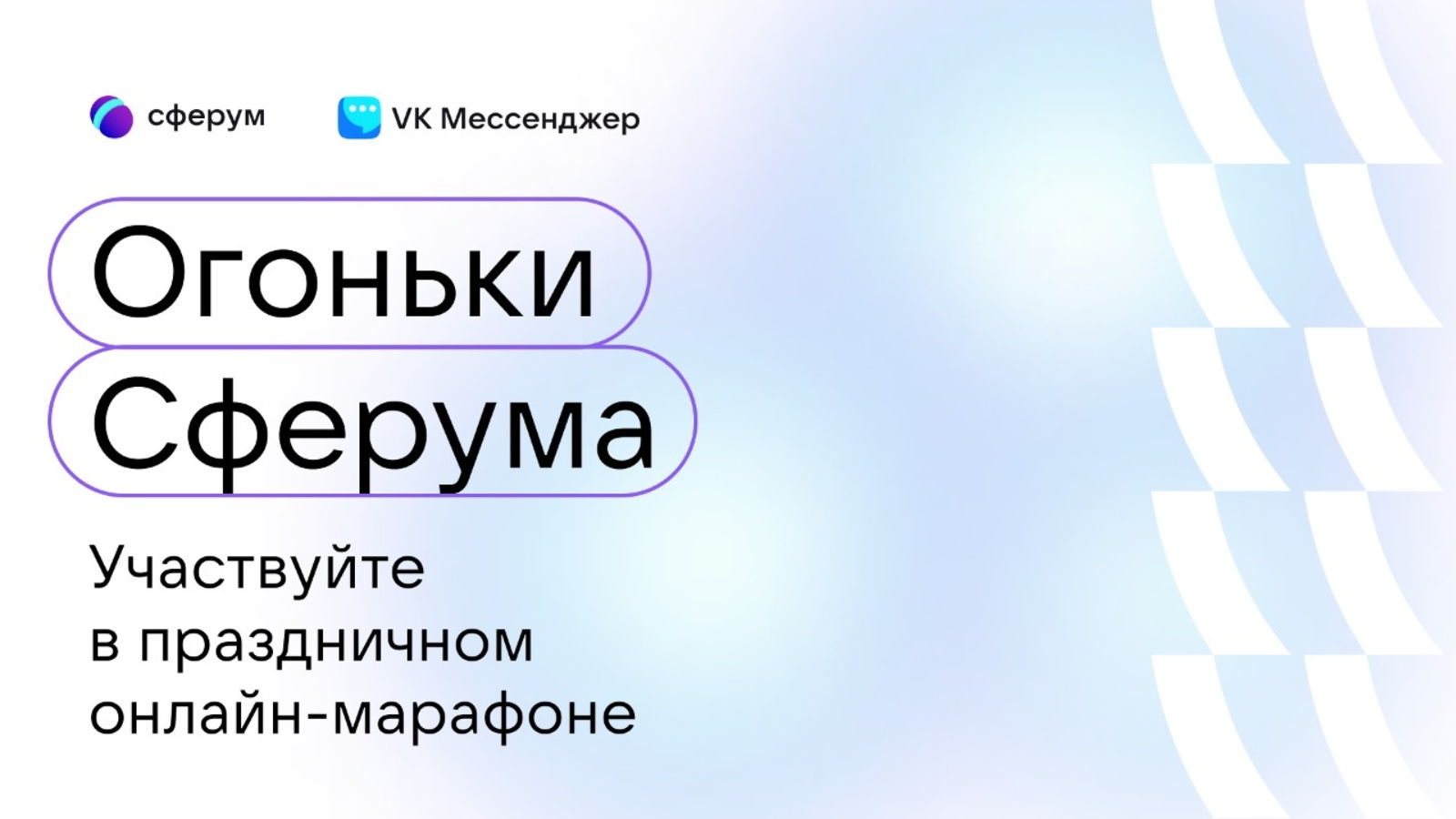 сферум VK Мессенджер

Огоньки Сферума

Участвуйте в праздничном онлайн-марафоне